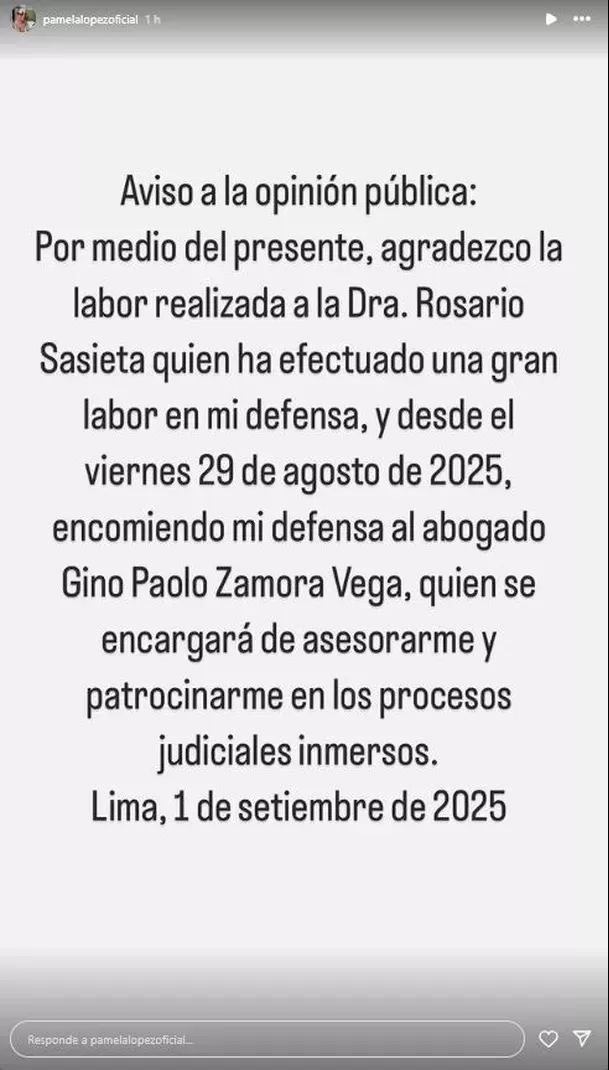 pamelalopezoficial 1 h

Aviso a la opinión pública:
Por medio del presente, agradezco la labor realizada a la Dra. Rosario Sasieta quien ha efectuado una gran labor en mi defensa, y desde el viernes 29 de agosto de 2025, encomiendo mi defensa al abogado Gino Paolo Zamora Vega, quien se encargará de asesorarme y patrocinarme en los procesos judiciales inmersos.
Lima, 1 de setiembre de 2025

Responde a pamelalopezoficial...